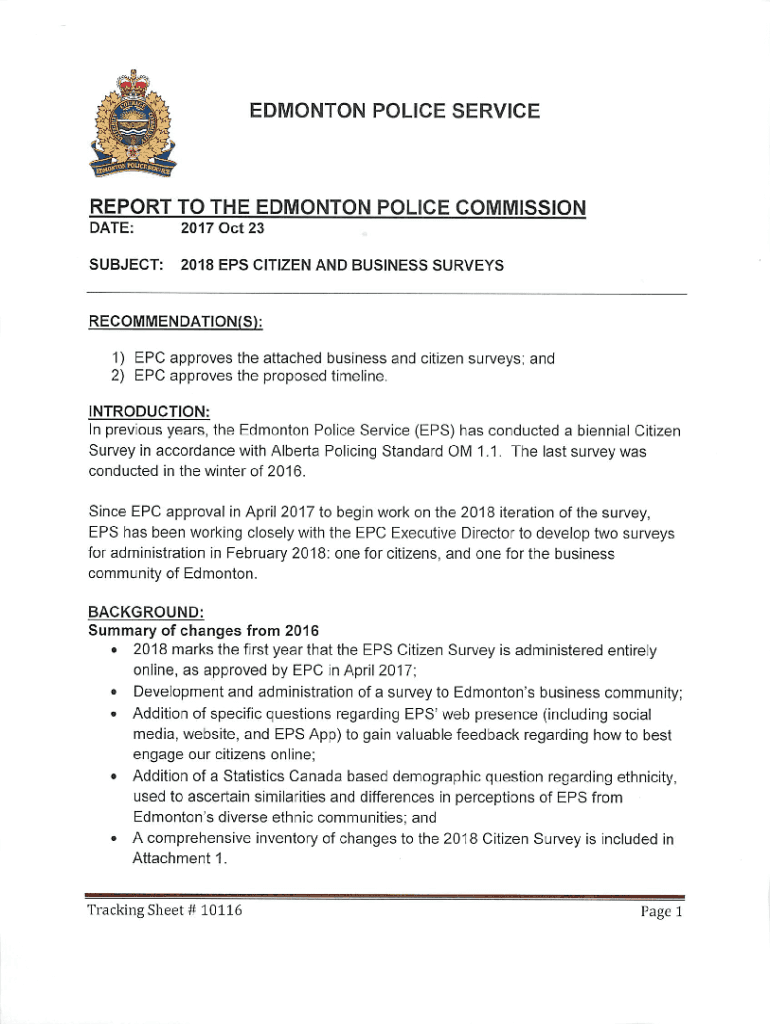 EDMONTON POLICE SERVICE

REPORT TO THE EDMONTON POLICE COMMISSION
DATE: 2017 Oct 23

SUBJECT: 2018 EPS CITIZEN AND BUSINESS SURVEYS

RECOMMENDATION(S):

1) EPC approves the attached business and citizen surveys; and
2) EPC approves the proposed timeline.

INTRODUCTION:
In previous years, the Edmonton Police Service (EPS) has conducted a biennial Citizen Survey in accordance with Alberta Policing Standard OM 1.1. The last survey was conducted in the winter of 2016.

Since EPC approval in April 2017 to begin work on the 2018 iteration of the survey, EPS has been working closely with the EPC Executive Director to develop two surveys for administration in February 2018: one for citizens, and one for the business community of Edmonton.

BACKGROUND:
Summary of changes from 2016
• 2018 marks the first year that the EPS Citizen Survey is administered entirely online, as approved by EPC in April 2017;
• Development and administration of a survey to Edmonton's business community;
• Addition of specific questions regarding EPS' web presence (including social media, website, and EPS App) to gain valuable feedback regarding how to best engage our citizens online;
• Addition of a Statistics Canada based demographic question regarding ethnicity, used to ascertain similarities and differences in perceptions of EPS from Edmonton's diverse ethnic communities; and
• A comprehensive inventory of changes to the 2018 Citizen Survey is included in Attachment 1.

Tracking Sheet # 10116 Page 1